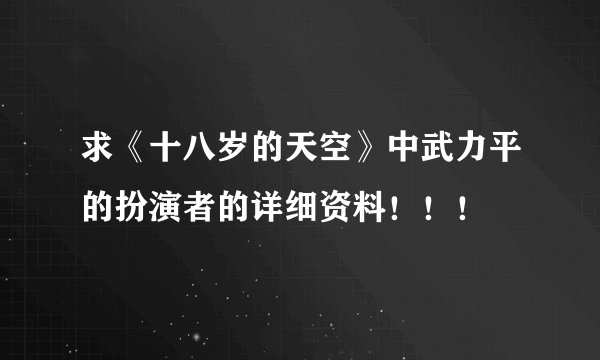 求《十八岁的天空》中武力平的扮演者的详细资料！！！